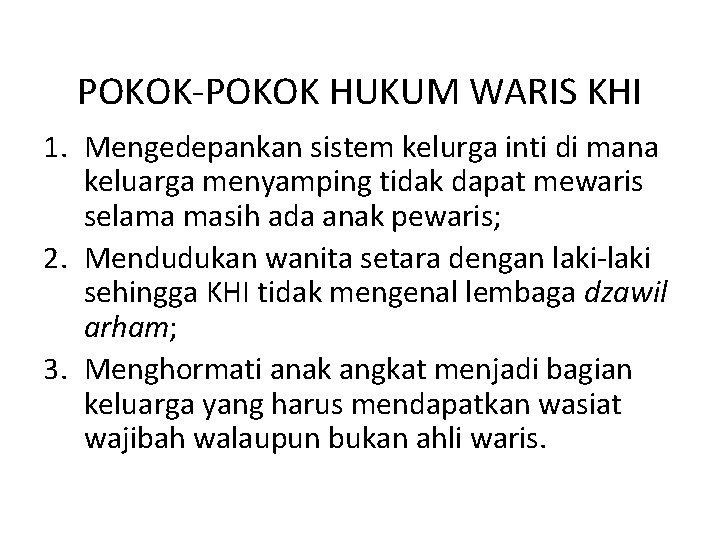 POKOK-POKOK HUKUM WARIS KHI

1. Mengedepankan sistem kelurga inti di mana keluarga menyamping tidak dapat mewaris selama masih ada anak pewaris;
2. Mendudukan wanita setara dengan laki-laki sehingga KHI tidak mengenal lembaga dzawil arham;
3. Menghormati anak angkat menjadi bagian keluarga yang harus mendapatkan wasiat wajibah walaupun bukan ahli waris.